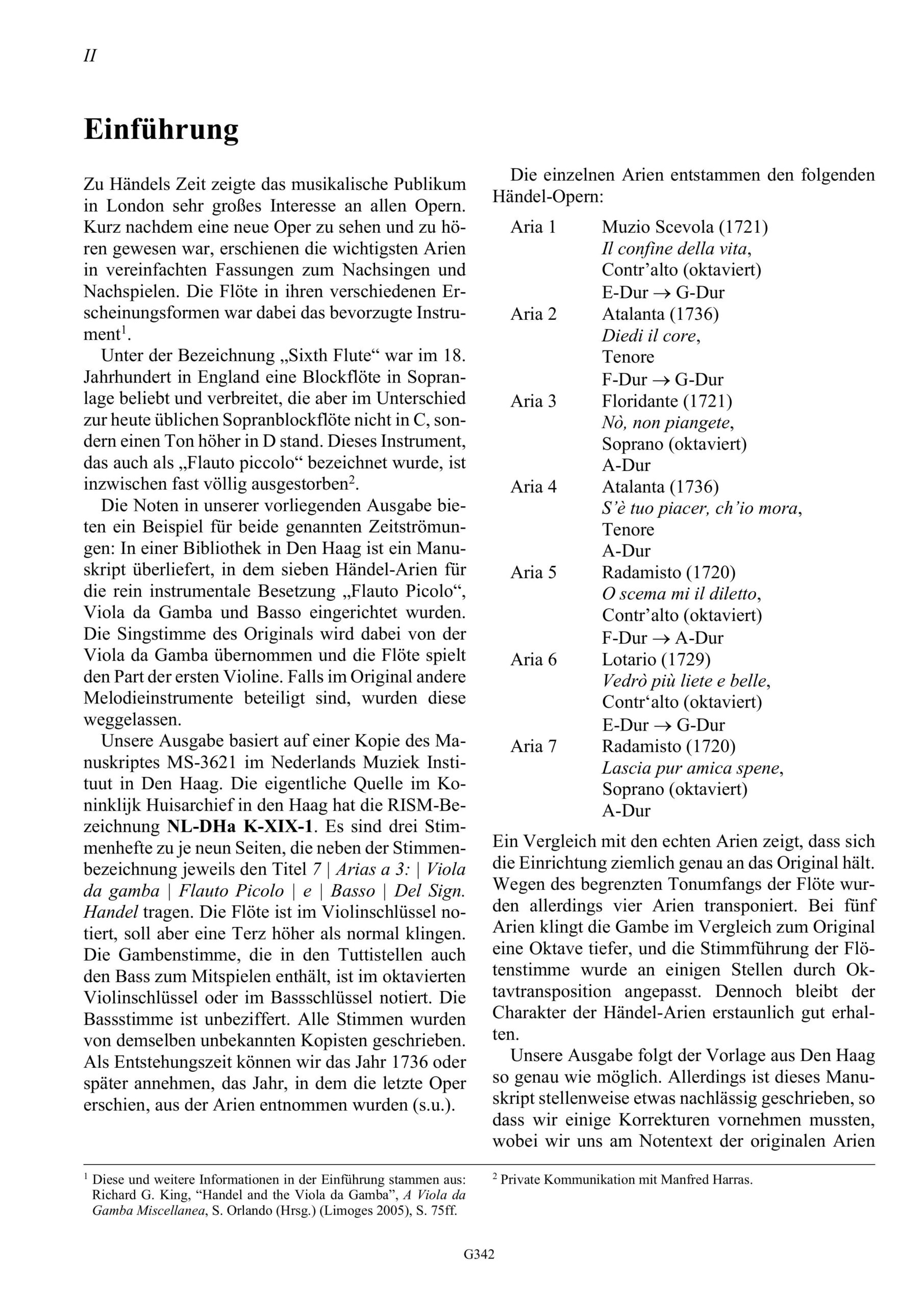 II

Einführung

Zu Händels Zeit zeigte das musikalische Publikum in London sehr großes Interesse an allen Opern. Kurz nachdem eine neue Oper zu sehen und zu hören gewesen war, erschienen die wichtigsten Arien in vereinfachten Fassungen zum Nachsingen und Nachspielen. Die Flöte in ihren verschiedenen Erscheinungsformen war dabei das bevorzugte Instrument$^1$.

Unter der Bezeichnung „Sixth Flute“ war im 18. Jahrhundert in England eine Blockflöte in Sopranlage beliebt und verbreitet, die aber im Unterschied zur heute üblichen Sopranblockflöte nicht in C, sondern einen Ton höher in D stand. Dieses Instrument, das auch als „Flauto piccolo“ bezeichnet wurde, ist inzwischen fast völlig ausgestorben$^2$.

Die Noten in unserer vorliegenden Ausgabe bieten ein Beispiel für beide genannten Zeitströmungen: In einer Bibliothek in Den Haag ist ein Manuskript überliefert, in dem sieben Händel-Arien für die rein instrumentale Besetzung „Flauto Picolo“, Viola da Gamba und Basso eingerichtet wurden. Die Singstimme des Originals wird dabei von der Viola da Gamba übernommen und die Flöte spielt den Part der ersten Violine. Falls im Original andere Melodieinstrumente beteiligt sind, wurden diese weggelassen.

Unsere Ausgabe basiert auf einer Kopie des Manuskriptes MS-3621 im Nederlands Muziek Instituut in Den Haag. Die eigentliche Quelle im Koninklijk Huisarchief in den Haag hat die RISM-Bezeichnung NL-DHa K-XIX-1. Es sind drei Stimmenhefte zu je neun Seiten, die neben der Stimmenbezeichnung jeweils den Titel 7 | Arias a 3: | Viola da gamba | Flauto Picolo | e | Basso | Del Sign. Handel tragen. Die Flöte ist im Violinschlüssel notiert, soll aber eine Terz höher als normal klingen. Die Gambenstimme, die in den Tuttistellen auch den Bass zum Mitspielen enthält, ist im oktavierten Violinschlüssel oder im Bassschlüssel notiert. Die Bassstimme ist unbeziffert. Alle Stimmen wurden von demselben unbekannten Kopisten geschrieben. Als Entstehungszeit können wir das Jahr 1736 oder später annehmen, das Jahr, in dem die letzte Oper erschien, aus der Arien entnommen wurden (s.u.).

Die einzelnen Arien entstammen den folgenden Händel-Opern:

Aria 1 Muzio Scevola (1721)
Il confine della vita,
Contr’alto (oktaviert)
E-Dur $\rightarrow$ G-Dur
Aria 2 Atalanta (1736)
Diedi il core,
Tenore
F-Dur $\rightarrow$ G-Dur
Aria 3 Floridante (1721)
Nò, non piangete,
Soprano (oktaviert)
A-Dur
Aria 4 Atalanta (1736)
S’è tuo piacer, ch’io mora,
Tenore
A-Dur
Aria 5 Radamisto (1720)
O scema mi il diletto,
Contr’alto (oktaviert)
F-Dur $\rightarrow$ A-Dur
Aria 6 Lotario (1729)
Vedrò più liete e belle,
Contr‘alto (oktaviert)
E-Dur $\rightarrow$ G-Dur
Aria 7 Radamisto (1720)
Lascia pur amica spene,
Soprano (oktaviert)
A-Dur

Ein Vergleich mit den echten Arien zeigt, dass sich die Einrichtung ziemlich genau an das Original hält. Wegen des begrenzten Tonumfangs der Flöte wurden allerdings vier Arien transponiert. Bei fünf Arien klingt die Gambe im Vergleich zum Original eine Oktave tiefer, und die Stimmführung der Flötenstimme wurde an einigen Stellen durch Oktavtransposition angepasst. Dennoch bleibt der Charakter der Händel-Arien erstaunlich gut erhalten.

Unsere Ausgabe folgt der Vorlage aus Den Haag so genau wie möglich. Allerdings ist dieses Manuskript stellenweise etwas nachlässig geschrieben, so dass wir einige Korrekturen vornehmen mussten, wobei wir uns am Notentext der originalen Arien

$^1$ Diese und weitere Informationen in der Einführung stammen aus: Richard G. King, “Handel and the Viola da Gamba”, A Viola da Gamba Miscellanea, S. Orlando (Hrsg.) (Limoges 2005), S. 75ff.

$^2$ Private Kommunikation mit Manfred Harras.

G342